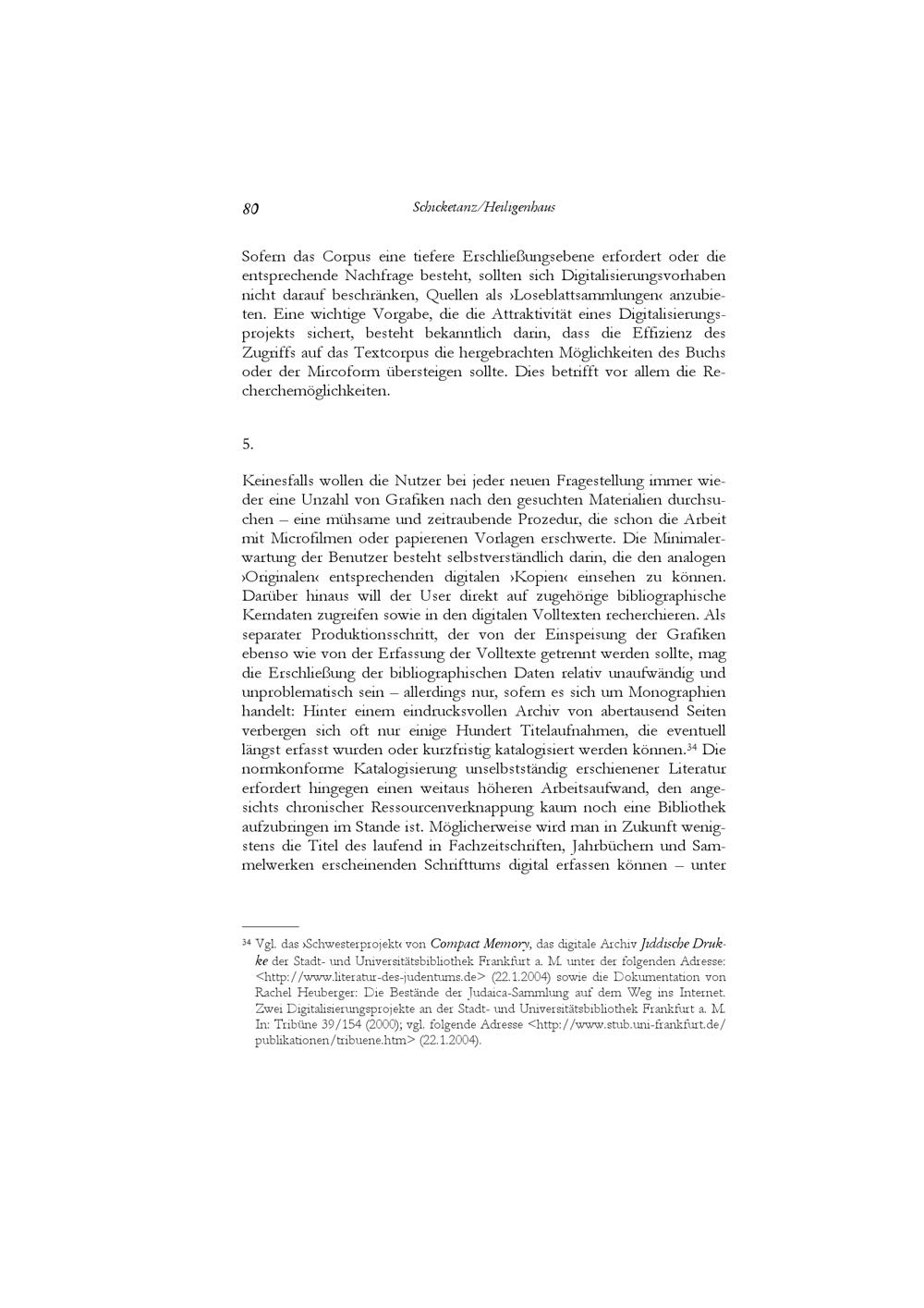 80 Schicketanz/Heiligenhaus

Sofern das Corpus eine tiefere Erschließungsebene erfordert oder die entsprechende Nachfrage besteht, sollten sich Digitalisierungsvorhaben nicht darauf beschränken, Quellen als ›Loseblattsammlungen‹ anzubieten. Eine wichtige Vorgabe, die die Attraktivität eines Digitalisierungsprojekts sichert, besteht bekanntlich darin, dass die Effizienz des Zugriffs auf das Textcorpus die hergebrachten Möglichkeiten des Buchs oder der Mircoform übersteigen sollte. Dies betrifft vor allem die Recherchemöglichkeiten.

5.

Keinesfalls wollen die Nutzer bei jeder neuen Fragestellung immer wieder eine Unzahl von Grafiken nach den gesuchten Materialien durchsuchen – eine mühsame und zeitraubende Prozedur, die schon die Arbeit mit Microfilmen oder papierenen Vorlagen erschwerte. Die Minimalerwartung der Benutzer besteht selbstverständlich darin, die den analogen ›Originalen‹ entsprechenden digitalen ›Kopien‹ einsehen zu können. Darüber hinaus will der User direkt auf zugehörige bibliographische Kerndaten zugreifen sowie in den digitalen Volltexten recherchieren. Als separater Produktionsschritt, der von der Einspeisung der Grafiken ebenso wie von der Erfassung der Volltexte getrennt werden sollte, mag die Erschließung der bibliographischen Daten relativ unaufwändig und unproblematisch sein – allerdings nur, sofern es sich um Monographien handelt: Hinter einem eindrucksvollen Archiv von abertausend Seiten verbergen sich oft nur einige Hundert Titelaufnahmen, die eventuell längst erfasst wurden oder kurzfristig katalogisiert werden können.$^{34}$ Die normkonforme Katalogisierung unselbstständig erschienener Literatur erfordert hingegen einen weitaus höheren Arbeitsaufwand, den angesichts chronischer Ressourcenverknappung kaum noch eine Bibliothek aufzubringen im Stande ist. Möglicherweise wird man in Zukunft wenigstens die Titel des laufend in Fachzeitschriften, Jahrbüchern und Sammelwerken erscheinenden Schrifttums digital erfassen können – unter

$^{34}$ Vgl. das ›Schwesterprojekt‹ von Compact Memory, das digitale Archiv Jiddische Drukke der Stadt- und Universitätsbibliothek Frankfurt a. M. unter der folgenden Adresse: <http://www.literatur-des-judentums.de> (22.1.2004) sowie die Dokumentation von Rachel Heuberger: Die Bestände der Judaica-Sammlung auf dem Weg ins Internet. Zwei Digitalisierungsprojekte an der Stadt- und Universitätsbibliothek Frankfurt a. M. In: Tribüne 39/154 (2000); vgl. folgende Adresse <http://www.stub.uni-frankfurt.de/publikationen/tribuene.htm> (22.1.2004).